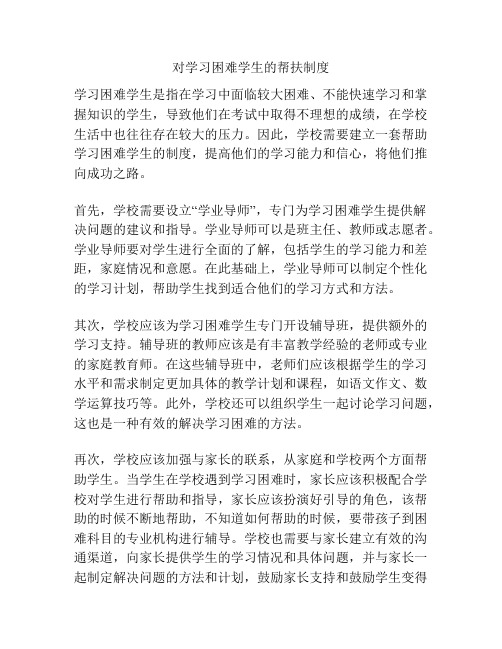 对学习困难学生的帮扶制度

学习困难学生是指在学习中面临较大困难、不能快速学习和掌握知识的学生，导致他们在考试中取得不理想的成绩，在学校生活中也往往存在较大的压力。因此，学校需要建立一套帮助学习困难学生的制度，提高他们的学习能力和信心，将他们推向成功之路。

首先，学校需要设立“学业导师”，专门为学习困难学生提供解决问题的建议和指导。学业导师可以是班主任、教师或志愿者。学业导师要对学生进行全面的了解，包括学生的学习能力和差距，家庭情况和意愿。在此基础上，学业导师可以制定个性化的学习计划，帮助学生找到适合他们的学习方式和方法。

其次，学校应该为学习困难学生专门开设辅导班，提供额外的学习支持。辅导班的教师应该是有丰富教学经验的老师或专业的家庭教育师。在这些辅导班中，老师们应该根据学生的学习水平和需求制定更加具体的教学计划和课程，如语文作文、数学运算技巧等。此外，学校还可以组织学生一起讨论学习问题，这也是一种有效的解决学习困难的方法。

再次，学校应该加强与家长的联系，从家庭和学校两个方面帮助学生。当学生在学校遇到学习困难时，家长应该积极配合学校对学生进行帮助和指导，家长应该扮演好引导的角色，该帮助的时候不断地帮助，不知道如何帮助的时候，要带孩子到困难科目的专业机构进行辅导。学校也需要与家长建立有效的沟通渠道，向家长提供学生的学习情况和具体问题，并与家长一起制定解决问题的方法和计划，鼓励家长支持和鼓励学生变得